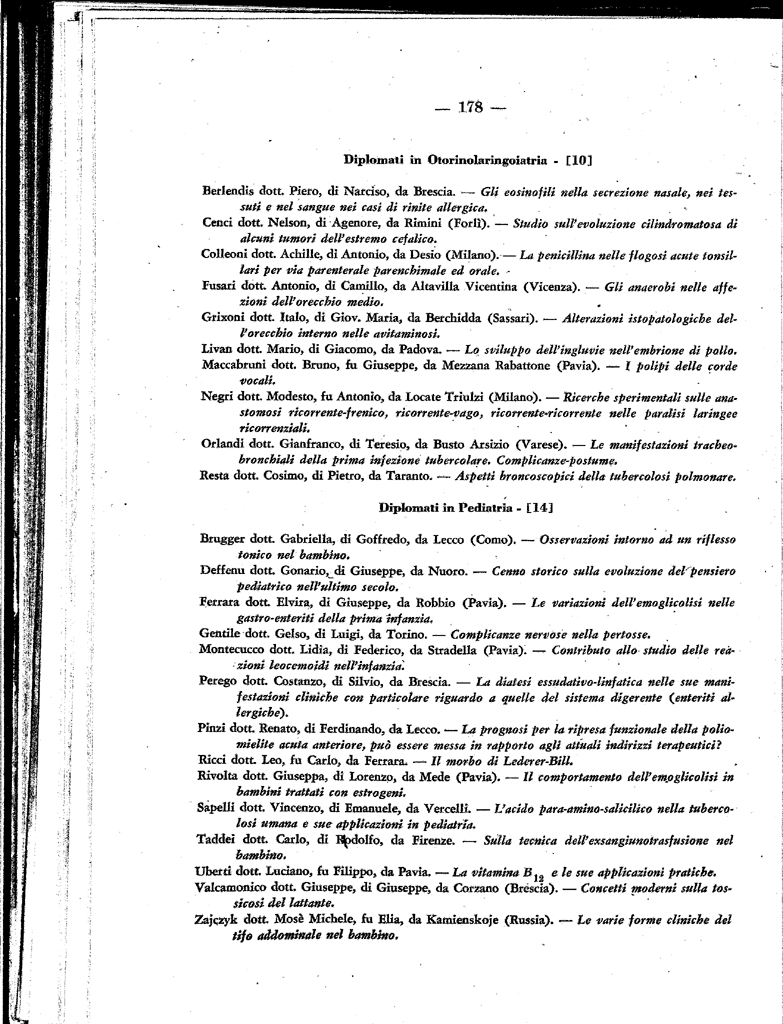 — 178 —

Diplomati in Otorinolaringoiatria - [10]

Berlendis dott. Piero, di Narciso, da Brescia. — Gli eosinofili nella secrezione nasale, nei tessuti e nel sangue nei casi di rinite allergica.

Cenci dott. Nelson, di Agenore, da Rimini (Forlì). — Studio sull'evoluzione cilindromatosa di alcuni tumori dell'estremo cefalico.

Colleoni dott. Achille, di Antonio, da Desio (Milano). — La penicillina nelle flogosi acute tonsillari per via parenterale parenchimale ed orale.

Fusari dott. Antonio, di Camillo, da Altavilla Vicentina (Vicenza). — Gli anaerobi nelle affezioni dell'orecchio medio.

Grixoni dott. Italo, di Giov. Maria, da Berchidda (Sassari). — Alterazioni istopatologiche dell'orecchio interno nelle avitaminosi.

Livan dott. Mario, di Giacomo, da Padova. — Lo sviluppo dell'ingluvie nell'embrione di pollo.

Maccabruni dott. Bruno, fu Giuseppe, da Mezzana Rabattone (Pavia). — I polipi delle corde vocali.

Negri dott. Modesto, fu Antonio, da Locate Triulzi (Milano). — Ricerche sperimentali sulle anastomosi ricorrente-frenico, ricorrente-vago, ricorrente-ricorrente nelle paralisi laringee ricorrenziali.

Orlandi dott. Gianfranco, di Teresio, da Busto Arsizio (Varese). — Le manifestazioni tracheobronchiali della prima infezione tubercolare. Complicanze-postume.

Resta dott. Cosimo, di Pietro, da Taranto. — Aspetti broncoscopici della tubercolosi polmonare.

Diplomati in Pediatria - [14]

Brugger dott. Gabriella, di Goffredo, da Lecco (Como). — Osservazioni intorno ad un riflesso tonico nel bambino.

Deffenu dott. Gonario, di Giuseppe, da Nuoro. — Cenno storico sulla evoluzione del pensiero pediatrico nell'ultimo secolo.

Ferrara dott. Elvira, di Giuseppe, da Robbio (Pavia). — Le variazioni dell'emoglicolisi nelle gastro-enteriti della prima infanzia.

Gentile dott. Gelso, di Luigi, da Torino. — Complicanze nervose nella pertosse.

Montecucco dott. Lidia, di Federico, da Stradella (Pavia). — Contributo allo studio delle reazioni leocemoidi nell'infanzia.

Perego dott. Costanzo, di Silvio, da Brescia. — La diatesi essudativo-linfatica nelle sue manifestazioni cliniche con particolare riguardo a quelle del sistema digerente (enteriti allergiche).

Pinzi dott. Renato, di Ferdinando, da Lecco. — La prognosi per la ripresa funzionale della poliomielite acuta anteriore, può essere messa in rapporto agli attuali indirizzi terapeutici?

Ricci dott. Leo, fu Carlo, da Ferrara. — Il morbo di Lederer-Bill.

Rivolta dott. Giuseppa, di Lorenzo, da Mede (Pavia). — Il comportamento dell'emoglicolisi in bambini trattati con estrogeni.

Sapelli dott. Vincenzo, di Emanuele, da Vercelli. — L'acido para-amino-salicilico nella tubercolosi umana e sue applicazioni in pediatria.

Taddei dott. Carlo, di Rodolfo, da Firenze. — Sulla tecnica dell'exsanguinotrasfusione nel bambino.

Uberti dott. Luciano, fu Filippo, da Pavia. — La vitamina $B_{12}$ e le sue applicazioni pratiche.

Valcamonico dott. Giuseppe, di Giuseppe, da Corzano (Brescia). — Concetti moderni sulla tossicosi del lattante.

Zajczyk dott. Mosè Michele, fu Elia, da Kamienskoje (Russia). — Le varie forme cliniche del tifo addominale nel bambino.